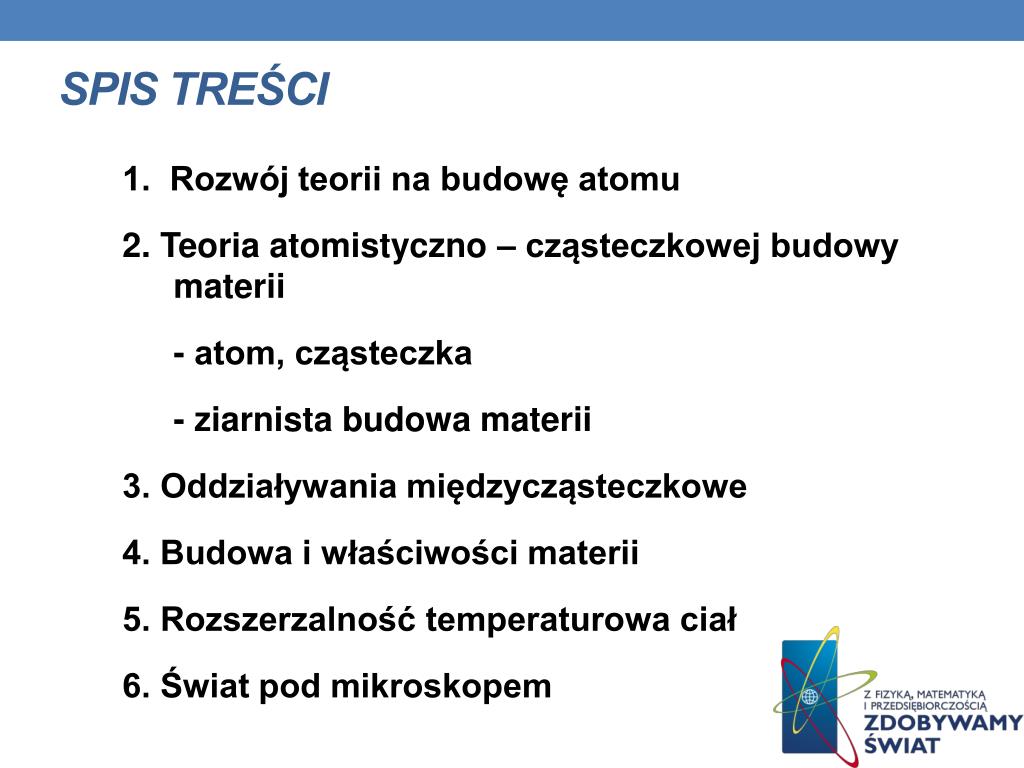 SPIS TREŚCI

1. Rozwój teorii na budowę atomu

2. Teoria atomistyczno – cząsteczkowej budowy materii

- atom, cząsteczka

- ziarnista budowa materii

3. Oddziaływania międzycząsteczkowe

4. Budowa i właściwości materii

5. Rozszerzalność temperaturowa ciał

6. Świat pod mikroskopem

Z FIZYKĄ, MATEMATYKĄ I PRZEDSIĘBIORCZOŚCIĄ
ZDOBYWAMY ŚWIAT